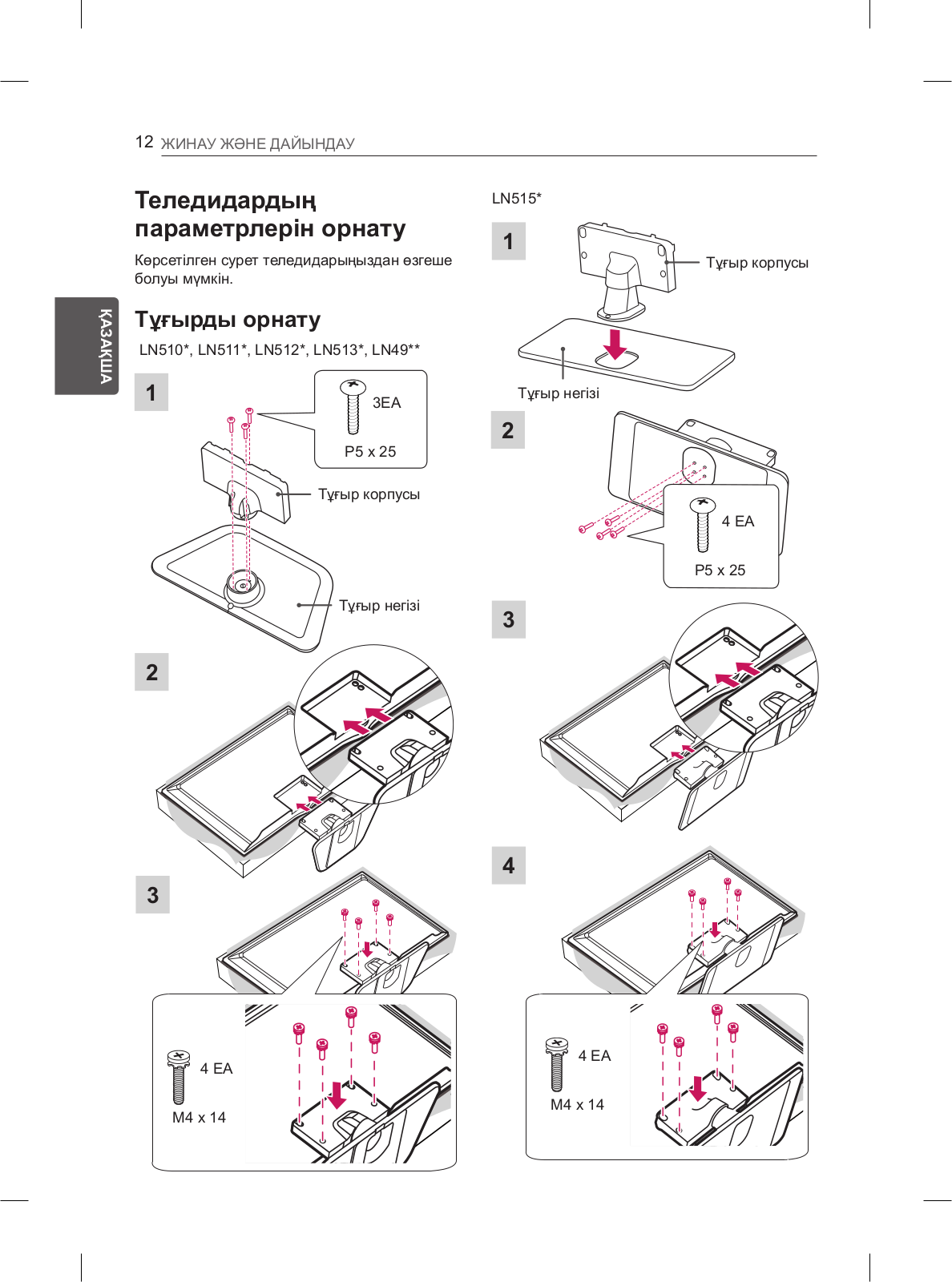 12 ЖИНАУ ЖӘНЕ ДАЙЫНДАУ

ҚАЗАҚША

Теледидардың параметрлерін орнату

Көрсетілген сурет теледидарыңыздан өзгеше болуы мүмкін.

Тұғырды орнату

LN510*, LN511*, LN512*, LN513*, LN49**

1

3EA

P5 x 25

Тұғыр корпусы

Тұғыр негізі

2

3

4 EA

M4 x 14

LN515*

1

Тұғыр корпусы

Тұғыр негізі

2

4 EA

P5 x 25

3

4

4 EA

M4 x 14